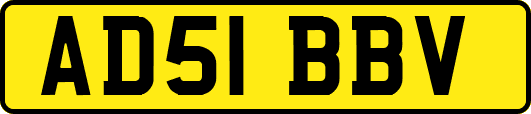 AD51 BBV